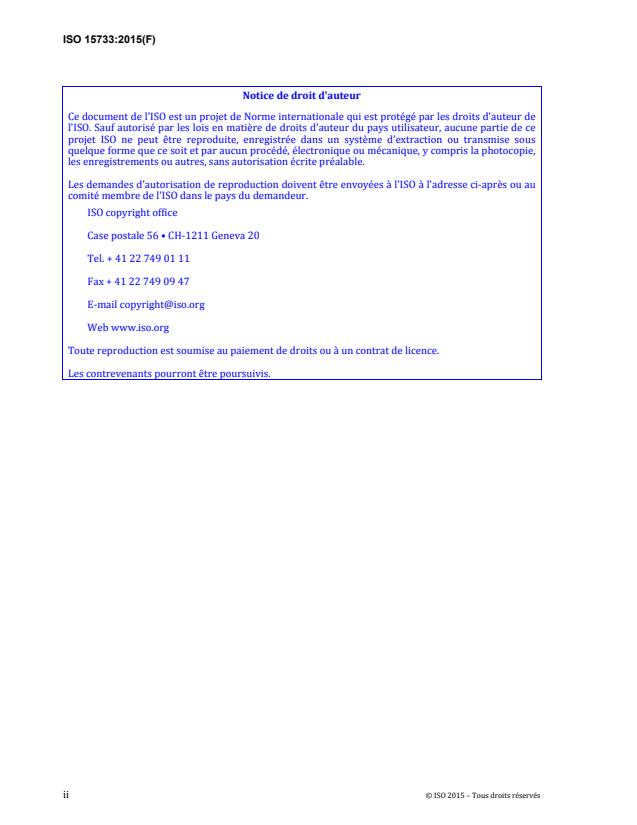 ISO 15733:2015(F)

Notice de droit d'auteur

Ce document de l'ISO est un projet de Norme internationale qui est protégé par les droits d'auteur de l'ISO. Sauf autorisé par les lois en matière de droits d'auteur du pays utilisateur, aucune partie de ce projet ISO ne peut être reproduite, enregistrée dans un système d'extraction ou transmise sous quelque forme que ce soit et par aucun procédé, électronique ou mécanique, y compris la photocopie, les enregistrements ou autres, sans autorisation écrite préalable.

Les demandes d'autorisation de reproduction doivent être envoyées à l'ISO à l'adresse ci-après ou au comité membre de l'ISO dans le pays du demandeur.

ISO copyright office

Case postale 56 • CH-1211 Geneva 20

Tel. + 41 22 749 01 11

Fax + 41 22 749 09 47

E-mail copyright@iso.org

Web www.iso.org

Toute reproduction est soumise au paiement de droits ou à un contrat de licence.

Les contrevenants pourront être poursuivis.

ii

© ISO 2015 – Tous droits réservés